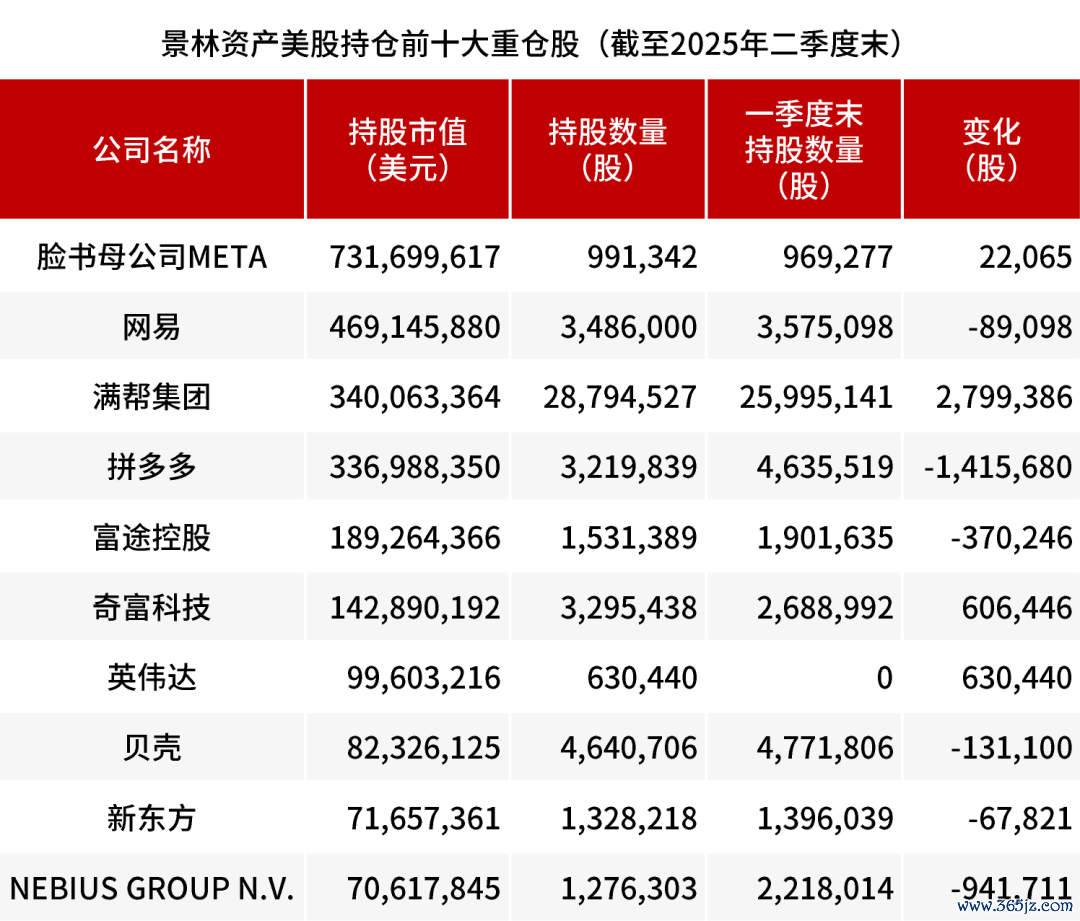 景林资产美股持仓前十大重仓股（截至2025年二季度末）

| 公司名称 | 持股市值（美元） | 持股数量（股） | 一季度末持股数量（股） | 变化（股） |
|---|---|---|---|---|
| 脸书母公司META | 731,699,617 | 991,342 | 969,277 | 22,065 |
| 网易 | 469,145,880 | 3,486,000 | 3,575,098 | -89,098 |
| 满帮集团 | 340,063,364 | 28,794,527 | 25,995,141 | 2,799,386 |
| 拼多多 | 336,988,350 | 3,219,839 | 4,635,519 | -1,415,680 |
| 富途控股 | 189,264,366 | 1,531,389 | 1,901,635 | -370,246 |
| 奇富科技 | 142,890,192 | 3,295,438 | 2,688,992 | 606,446 |
| 英伟达 | 99,603,216 | 630,440 | 0 | 630,440 |
| 贝壳 | 82,326,125 | 4,640,706 | 4,771,806 | -131,100 |
| 新东方 | 71,657,361 | 1,328,218 | 1,396,039 | -67,821 |
| NEBIUS GROUP N.V. | 70,617,845 | 1,276,303 | 2,218,014 | -941,711 |

www.365jz.com